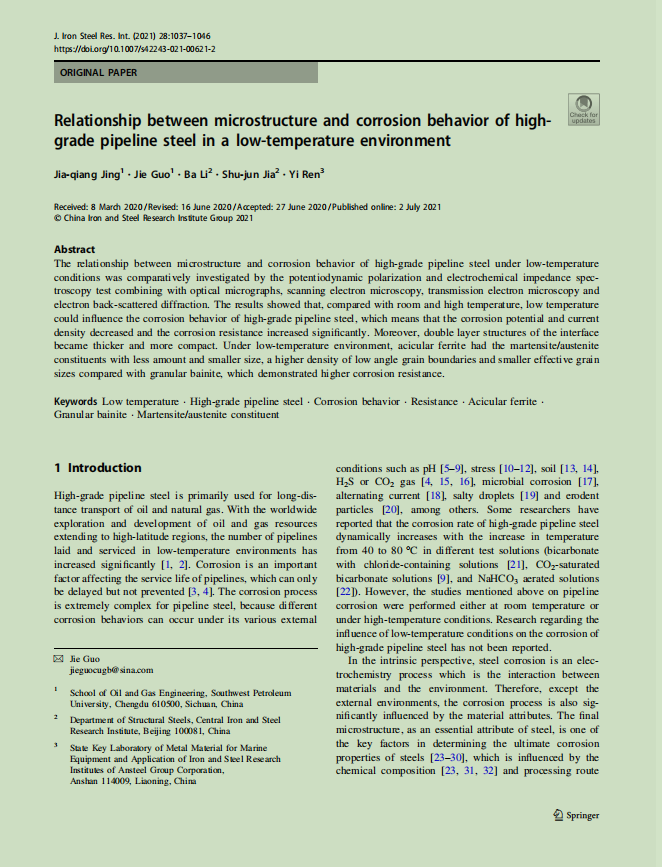 J. Iron Steel Res. Int. (2021) 28:1037–1046
https://doi.org/10.1007/s42243-021-00621-2

ORIGINAL PAPER

Check for updates

Relationship between microstructure and corrosion behavior of high-grade pipeline steel in a low-temperature environment

Jia-qiang Jing$^1$ · Jie Guo$^1$ · Ba Li$^2$ · Shu-jun Jia$^2$ · Yi Ren$^3$

Received: 8 March 2020 / Revised: 16 June 2020 / Accepted: 27 June 2020 / Published online: 2 July 2021
© China Iron and Steel Research Institute Group 2021

Abstract
The relationship between microstructure and corrosion behavior of high-grade pipeline steel under low-temperature conditions was comparatively investigated by the potentiodynamic polarization and electrochemical impedance spectroscopy test combining with optical micrographs, scanning electron microscopy, transmission electron microscopy and electron back-scattered diffraction. The results showed that, compared with room and high temperature, low temperature could influence the corrosion behavior of high-grade pipeline steel, which means that the corrosion potential and current density decreased and the corrosion resistance increased significantly. Moreover, double layer structures of the interface became thicker and more compact. Under low-temperature environment, acicular ferrite had the martensite/austenite constituents with less amount and smaller size, a higher density of low angle grain boundaries and smaller effective grain sizes compared with granular bainite, which demonstrated higher corrosion resistance.

Keywords Low temperature · High-grade pipeline steel · Corrosion behavior · Resistance · Acicular ferrite · Granular bainite · Martensite/austenite constituent

1 Introduction

High-grade pipeline steel is primarily used for long-distance transport of oil and natural gas. With the worldwide exploration and development of oil and gas resources extending to high-latitude regions, the number of pipelines laid and serviced in low-temperature environments has increased significantly [1, 2]. Corrosion is an important factor affecting the service life of pipelines, which can only be delayed but not prevented [3, 4]. The corrosion process is extremely complex for pipeline steel, because different corrosion behaviors can occur under its various external

✉ Jie Guo
jieguocugb@sina.com

$^1$ School of Oil and Gas Engineering, Southwest Petroleum University, Chengdu 610500, Sichuan, China

$^2$ Department of Structural Steels, Central Iron and Steel Research Institute, Beijing 100081, China

$^3$ State Key Laboratory of Metal Material for Marine Equipment and Application of Iron and Steel Research Institutes of Ansteel Group Corporation, Anshan 114009, Liaoning, China

conditions such as pH [5–9], stress [10–12], soil [13, 14], $H_2S$ or $CO_2$ gas [4, 15, 16], microbial corrosion [17], alternating current [18], salty droplets [19] and erodent particles [20], among others. Some researchers have reported that the corrosion rate of high-grade pipeline steel dynamically increases with the increase in temperature from 40 to 80 °C in different test solutions (bicarbonate with chloride-containing solutions [21], $CO_2$-saturated bicarbonate solutions [9], and $NaHCO_3$ aerated solutions [22]). However, the studies mentioned above on pipeline corrosion were performed either at room temperature or under high-temperature conditions. Research regarding the influence of low-temperature conditions on the corrosion of high-grade pipeline steel has not been reported.

In the intrinsic perspective, steel corrosion is an electrochemistry process which is the interaction between materials and the environment. Therefore, except the external environments, the corrosion process is also significantly influenced by the material attributes. The final microstructure, as an essential attribute of steel, is one of the key factors in determining the ultimate corrosion properties of steels [23–30], which is influenced by the chemical composition [23, 31, 32] and processing route

Springer